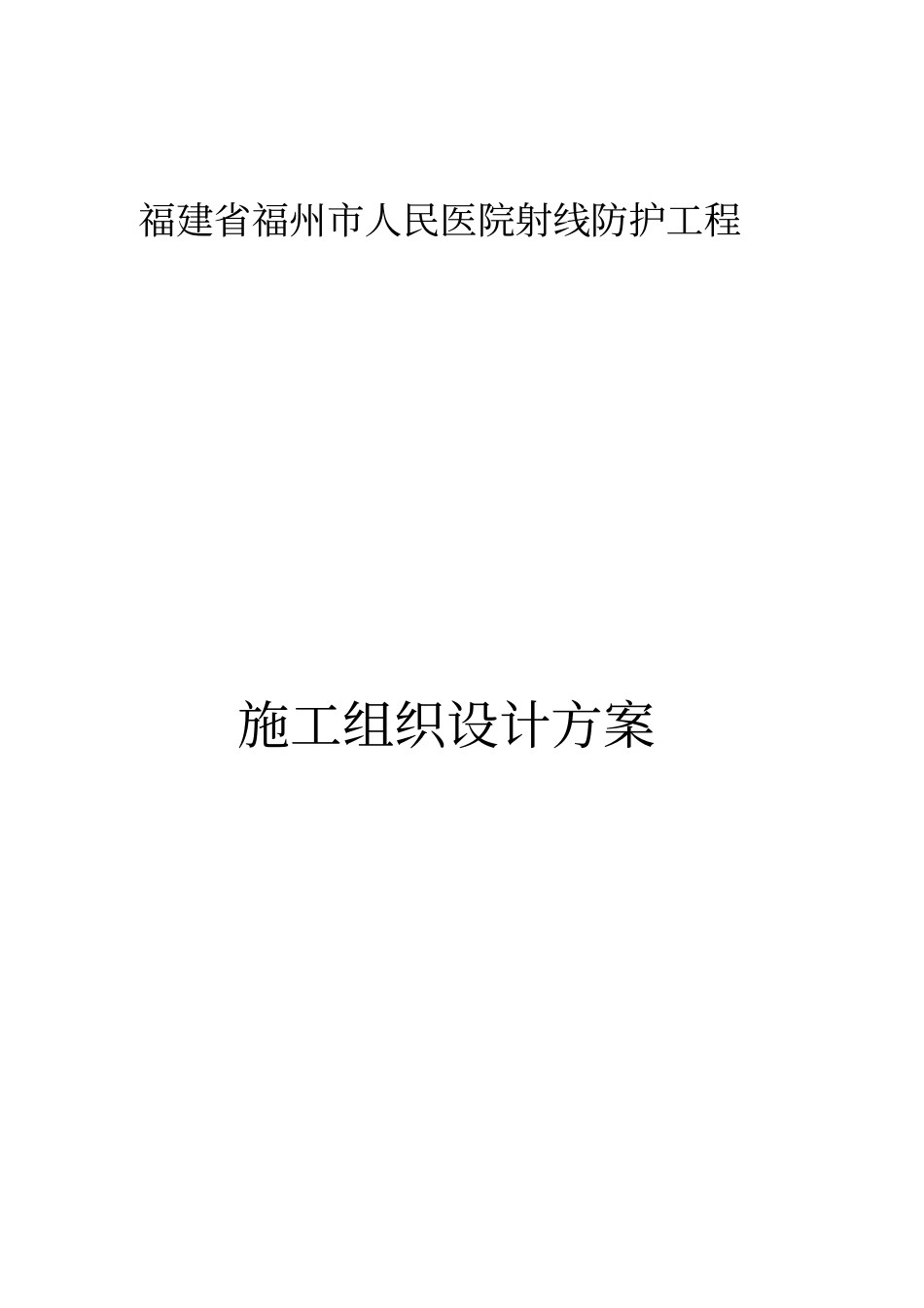 福建省福州市人民医院射线防护工程

施工组织设计方案